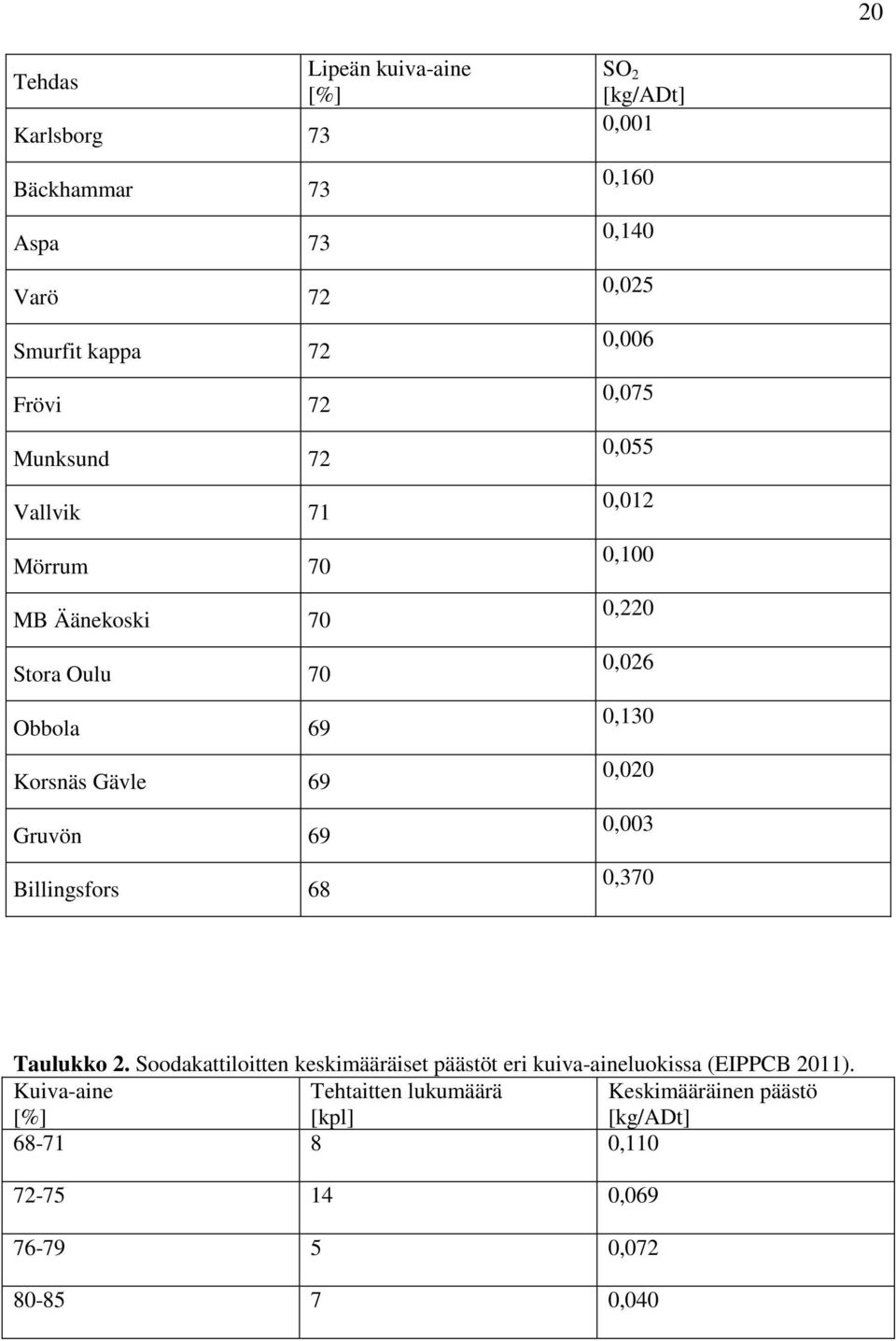 20

| Tehdas | Lipeän kuiva-aine [%] | $SO_2$ [kg/ADt] |
|---|---|---|
| Karlsborg | 73 | 0,001 |
| Bäckhammar | 73 | 0,160 |
| Aspa | 73 | 0,140 |
| Varö | 72 | 0,025 |
| Smurfit kappa | 72 | 0,006 |
| Frövi | 72 | 0,075 |
| Munksund | 72 | 0,055 |
| Vallvik | 71 | 0,012 |
| Mörrum | 70 | 0,100 |
| MB Äänekoski | 70 | 0,220 |
| Stora Oulu | 70 | 0,026 |
| Obbola | 69 | 0,130 |
| Korsnäs Gävle | 69 | 0,020 |
| Gruvön | 69 | 0,003 |
| Billingsfors | 68 | 0,370 |

**Taulukko 2.** Soodakattiloitten keskimääräiset päästöt eri kuiva-aineluokissa (EIPPCB 2011).

| Kuiva-aine [%] | Tehtaitten lukumäärä [kpl] | Keskimääräinen päästö [kg/ADt] |
|---|---|---|
| 68-71 | 8 | 0,110 |
| 72-75 | 14 | 0,069 |
| 76-79 | 5 | 0,072 |
| 80-85 | 7 | 0,040 |